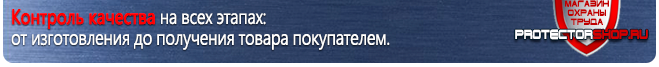 Контроль качества на всех этапах:
от изготовления до получения товара покупателем.

МАГАЗИН ОХРАНЫ ТРУДА
PROTECTORSHOP.RU